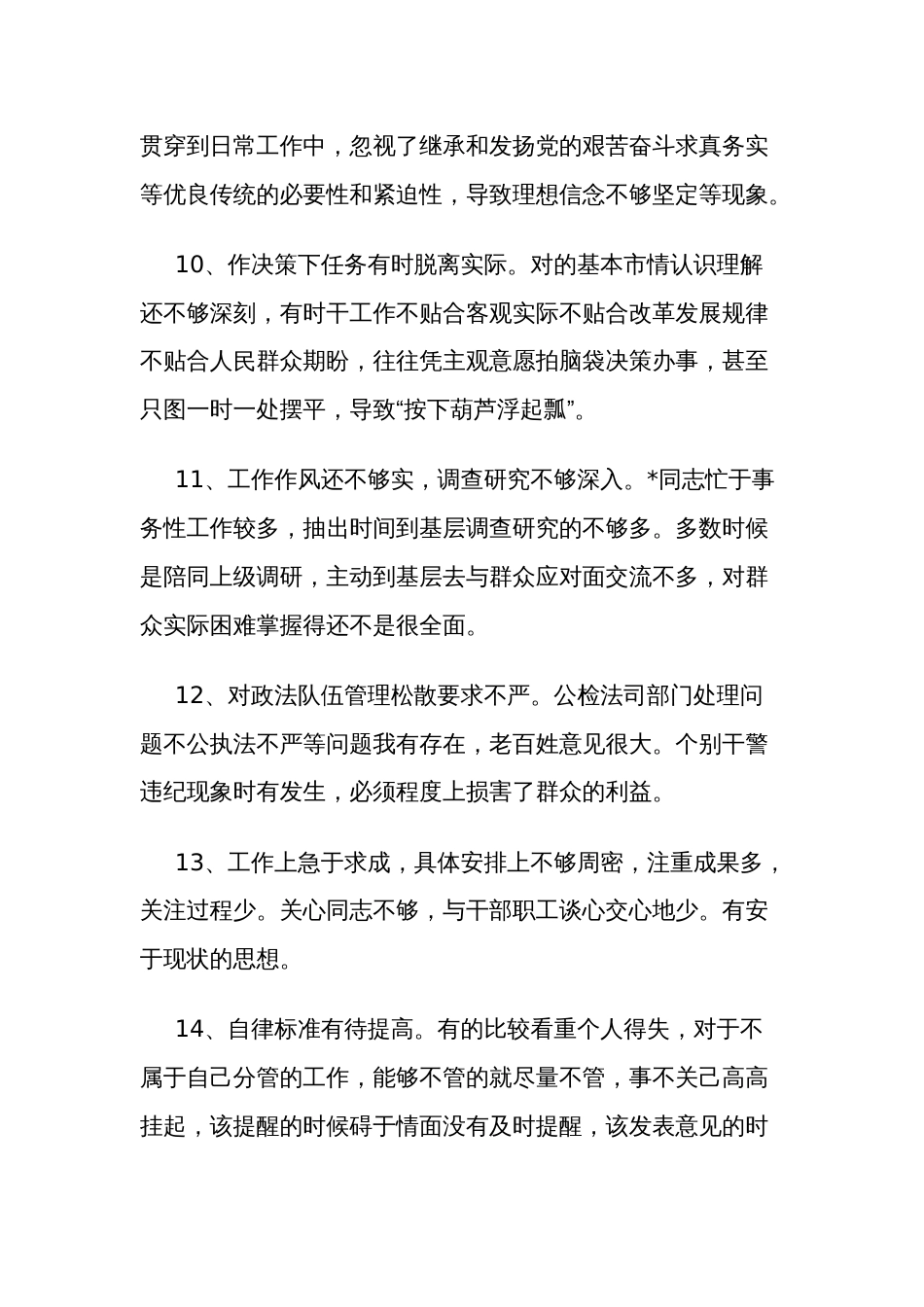 贯穿到日常工作中，忽视了继承和发扬党的艰苦奋斗求真务实等优良传统的必要性和紧迫性，导致理想信念不够坚定等现象。

10、作决策下任务有时脱离实际。对的基本市情认识理解还不够深刻，有时干工作不贴合客观实际不贴合改革发展规律不贴合人民群众期盼，往往凭主观意愿拍脑袋决策办事，甚至只图一时一处摆平，导致“按下葫芦浮起瓢”。

11、工作作风还不够实，调查研究不够深入。*同志忙于事务性工作较多，抽出时间到基层调查研究的不够多。多数时候是陪同上级调研，主动到基层去与群众应对面交流不多，对群众实际困难掌握得还不是很全面。

12、对政法队伍管理松散要求不严。公检法司部门处理问题不公执法不严等问题我有存在，老百姓意见很大。个别干警违纪现象时有发生，必须程度上损害了群众的利益。

13、工作上急于求成，具体安排上不够周密，注重成果多，关注过程少。关心同志不够，与干部职工谈心交心地少。有安于现状的思想。

14、自律标准有待提高。有的比较看重个人得失，对于不属于自己分管的工作，能够不管的就尽量不管，事不关己高高挂起，该提醒的时候碍于情面没有及时提醒，该发表意见的时